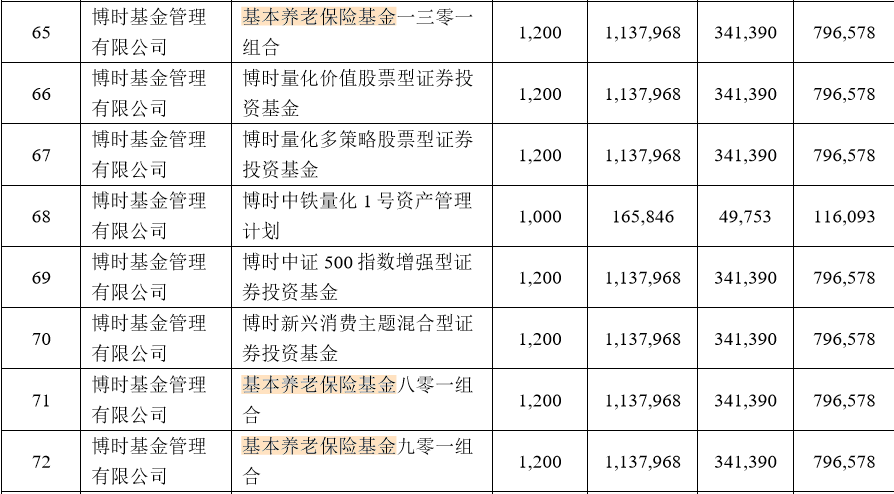 | 65 | 博时基金管理有限公司 | 基本养老保险基金一三零一组合 | 1,200 | 1,137,968 | 341,390 | 796,578 |
|---|---|---|---|---|---|---|
| 66 | 博时基金管理有限公司 | 博时量化价值股票型证券投资基金 | 1,200 | 1,137,968 | 341,390 | 796,578 |
| 67 | 博时基金管理有限公司 | 博时量化多策略股票型证券投资基金 | 1,200 | 1,137,968 | 341,390 | 796,578 |
| 68 | 博时基金管理有限公司 | 博时中铁量化1号资产管理计划 | 1,000 | 165,846 | 49,753 | 116,093 |
| 69 | 博时基金管理有限公司 | 博时中证500指数增强型证券投资基金 | 1,200 | 1,137,968 | 341,390 | 796,578 |
| 70 | 博时基金管理有限公司 | 博时新兴消费主题混合型证券投资基金 | 1,200 | 1,137,968 | 341,390 | 796,578 |
| 71 | 博时基金管理有限公司 | 基本养老保险基金八零一组合 | 1,200 | 1,137,968 | 341,390 | 796,578 |
| 72 | 博时基金管理有限公司 | 基本养老保险基金九零一组合 | 1,200 | 1,137,968 | 341,390 | 796,578 |